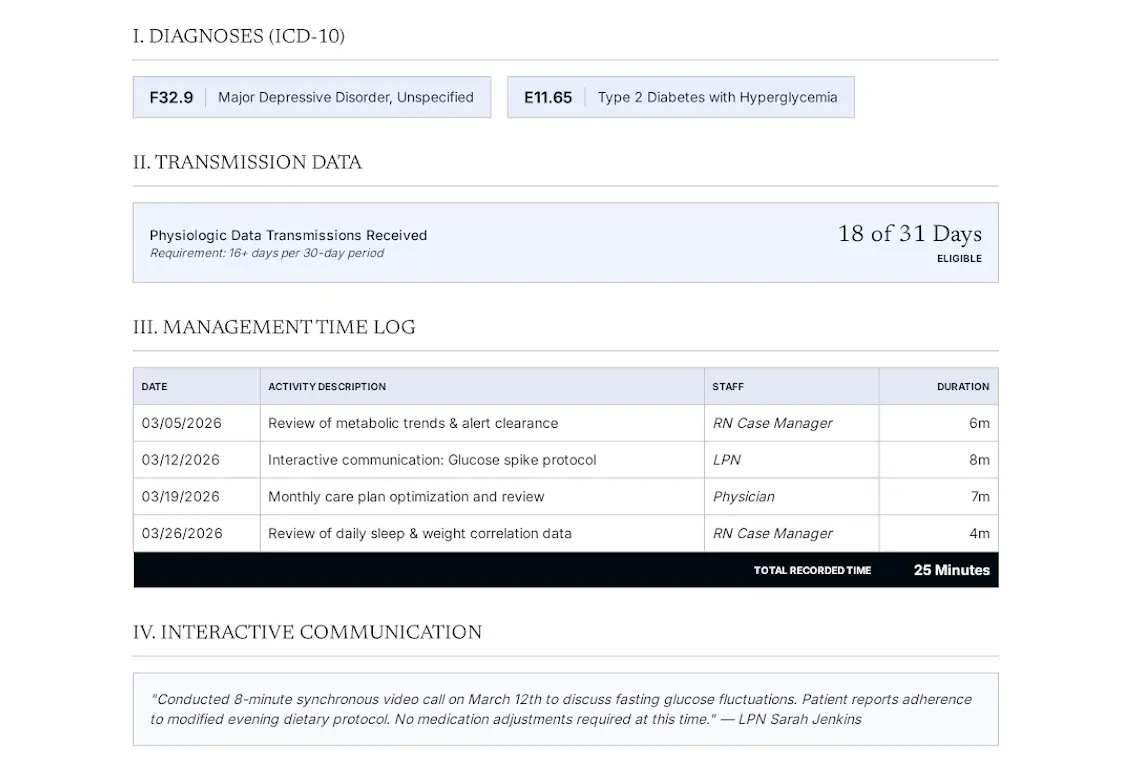 I. DIAGNOSES (ICD-10)

F32.9 Major Depressive Disorder, Unspecified

E11.65 Type 2 Diabetes with Hyperglycemia

II. TRANSMISSION DATA

Physiologic Data Transmissions Received
Requirement: 16+ days per 30-day period

18 of 31 Days
ELIGIBLE

III. MANAGEMENT TIME LOG

| DATE | ACTIVITY DESCRIPTION | STAFF | DURATION |
|---|---|---|---|
| 03/05/2026 | Review of metabolic trends & alert clearance | RN Case Manager | 6m |
| 03/12/2026 | Interactive communication: Glucose spike protocol | LPN | 8m |
| 03/19/2026 | Monthly care plan optimization and review | Physician | 7m |
| 03/26/2026 | Review of daily sleep & weight correlation data | RN Case Manager | 4m |
| | | TOTAL RECORDED TIME | 25 Minutes |

IV. INTERACTIVE COMMUNICATION

"Conducted 8-minute synchronous video call on March 12th to discuss fasting glucose fluctuations. Patient reports adherence to modified evening dietary protocol. No medication adjustments required at this time." — LPN Sarah Jenkins